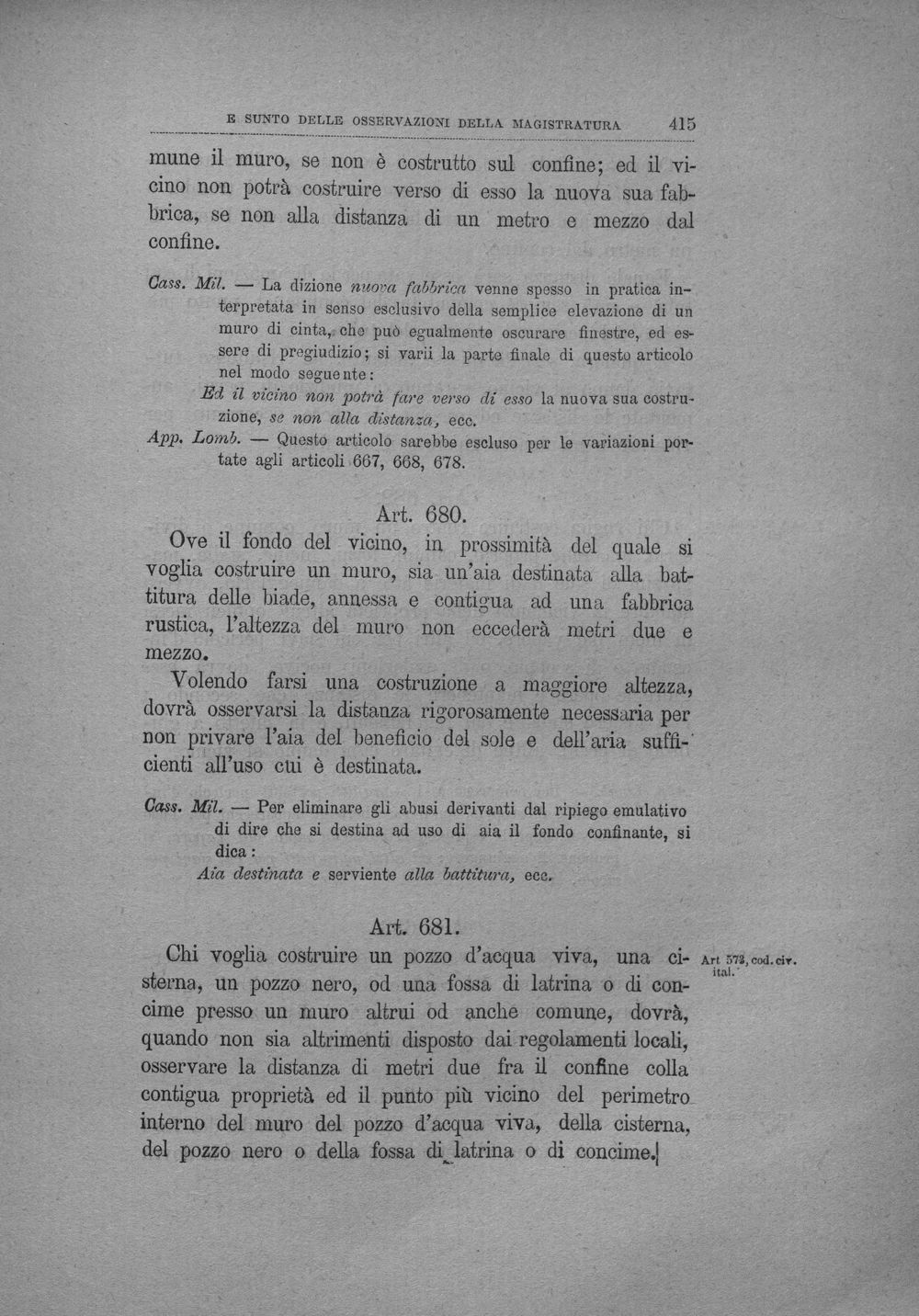 E SUNTO DELLE OSSERVAZIONI DELLA MAGISTRATURA 415

mune il muro, se non è costrutto sul confine; ed il vicino non potrà costruire verso di esso la nuova sua fabbrica, se non alla distanza di un metro e mezzo dal confine.

Cass. Mil. — La dizione nuova fabbrica venne spesso in pratica interpretata in senso esclusivo della semplice elevazione di un muro di cinta, che può egualmente oscurare finestre, ed essere di pregiudizio; si varii la parte finale di questo articolo nel modo seguente:

Ed il vicino non potrà fare verso di esso la nuova sua costruzione, se non alla distanza, ecc.

App. Lomb. — Questo articolo sarebbe escluso per le variazioni portate agli articoli 667, 668, 678.

Art. 680.

Ove il fondo del vicino, in prossimità del quale si voglia costruire un muro, sia un'aia destinata alla battitura delle biade, annessa e contigua ad una fabbrica rustica, l'altezza del muro non eccederà metri due e mezzo.

Volendo farsi una costruzione a maggiore altezza, dovrà osservarsi la distanza rigorosamente necessaria per non privare l'aia del beneficio del sole e dell'aria sufficienti all'uso cui è destinata.

Cass. Mil. — Per eliminare gli abusi derivanti dal ripiego emulativo di dire che si destina ad uso di aia il fondo confinante, si dica:

Aia destinata e serviente alla battitura, ecc.

Art. 681.

Chi voglia costruire un pozzo d'acqua viva, una cisterna, un pozzo nero, od una fossa di latrina o di concime presso un muro altrui od anche comune, dovrà, quando non sia altrimenti disposto dai regolamenti locali, osservare la distanza di metri due fra il confine colla contigua proprietà ed il punto più vicino del perimetro interno del muro del pozzo d'acqua viva, della cisterna, del pozzo nero o della fossa di latrina o di concime.

Art 573, cod. civ. ital.